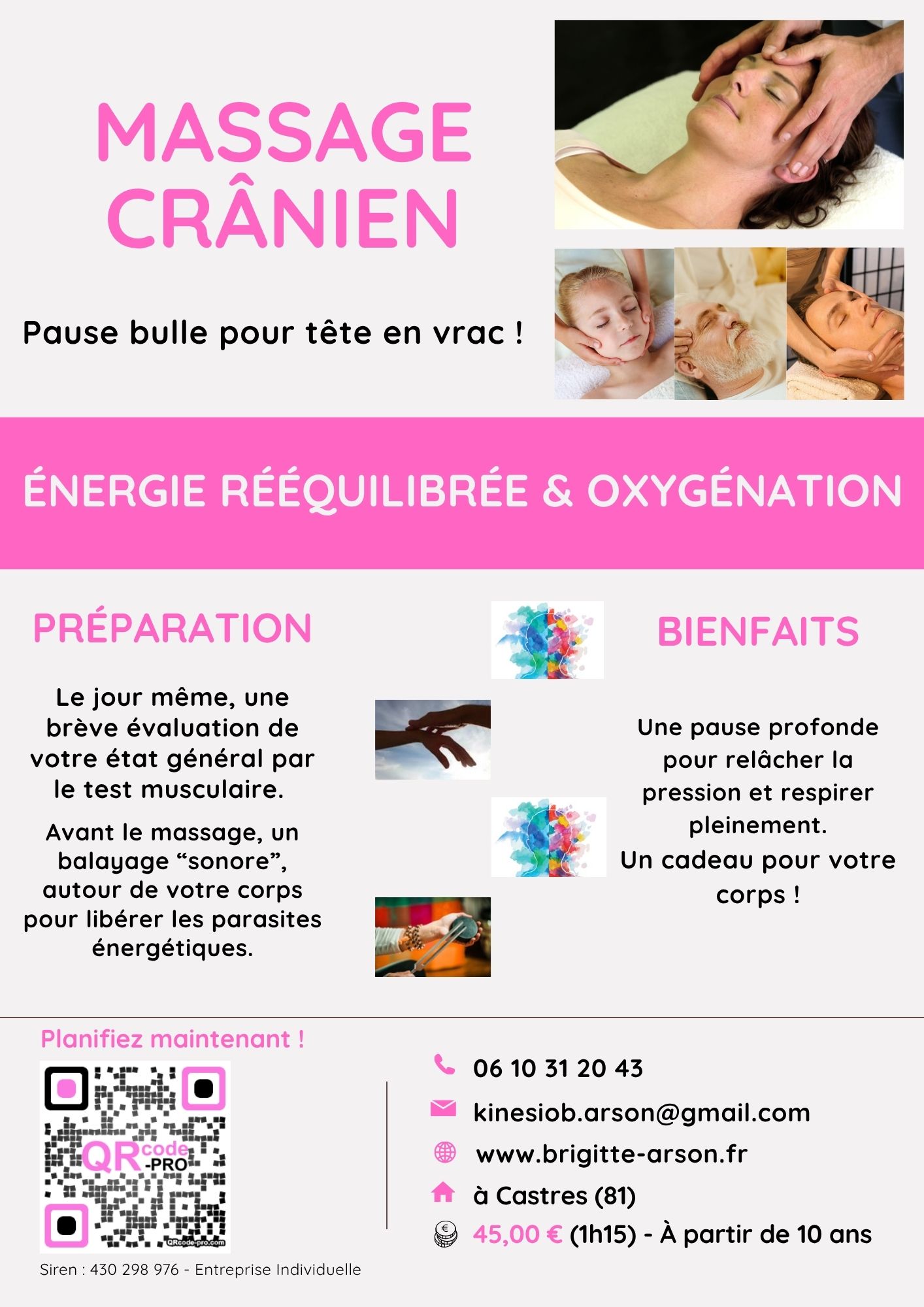 MASSAGE CRÂNIEN

Pause bulle pour tête en vrac !

ÉNERGIE RÉÉQUILIBRÉE & OXYGÉNATION

PRÉPARATION

Le jour même, une brève évaluation de votre état général par le test musculaire.

Avant le massage, un balayage "sonore", autour de votre corps pour libérer les parasites énergétiques.

BIENFAITS

Une pause profonde pour relâcher la pression et respirer pleinement.
Un cadeau pour votre corps !

Planifiez maintenant !

QR code -PRO
QRcode-pro.com

Siren : 430 298 976 - Entreprise Individuelle

06 10 31 20 43

kinesiob.arson@gmail.com

www.brigitte-arson.fr

à Castres (81)

45,00 € (1h15) - À partir de 10 ans